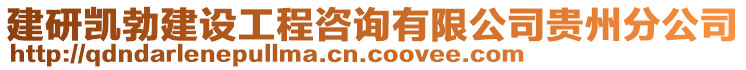 建研凯勃建设工程咨询有限公司贵州分公司
http://qdndarlenepullma.cn.coovee.com